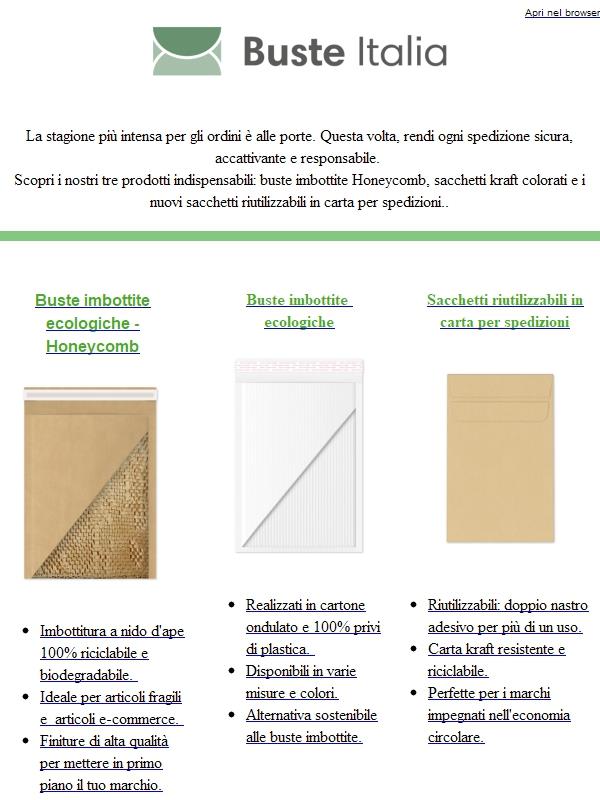 Apri nel browser

Buste Italia

La stagione più intensa per gli ordini è alle porte. Questa volta, rendi ogni spedizione sicura, accattivante e responsabile.
Scopri i nostri tre prodotti indispensabili: buste imbottite Honeycomb, sacchetti kraft colorati e i nuovi sacchetti riutilizzabili in carta per spedizioni..

Buste imbottite ecologiche - Honeycomb

- Imbottitura a nido d'ape 100% riciclabile e biodegradabile.
- Ideale per articoli fragili e articoli e-commerce.
- Finiture di alta qualità per mettere in primo piano il tuo marchio.

Buste imbottite ecologiche

- Realizzati in cartone ondulato e 100% privi di plastica.
- Disponibili in varie misure e colori.
- Alternativa sostenibile alle buste imbottite.

Sacchetti riutilizzabili in carta per spedizioni

- Riutilizzabili: doppio nastro adesivo per più di un uso.
- Carta kraft resistente e riciclabile.
- Perfette per i marchi impegnati nell'economia circolare.